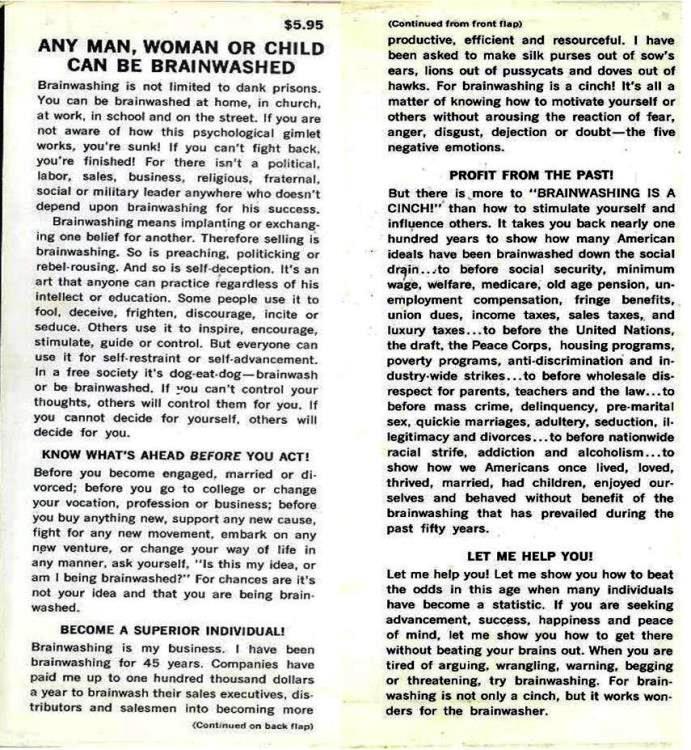 $5.95

ANY MAN, WOMAN OR CHILD CAN BE BRAINWASHED

Brainwashing is not limited to dank prisons. You can be brainwashed at home, in church, at work, in school and on the street. If you are not aware of how this psychological gimlet works, you're sunk! If you can't fight back, you're finished! For there isn't a political, labor, sales, business, religious, fraternal, social or military leader anywhere who doesn't depend upon brainwashing for his success.

Brainwashing means implanting or exchanging one belief for another. Therefore selling is brainwashing. So is preaching, politicking or rebel-rousing. And so is self-deception. It's an art that anyone can practice regardless of his intellect or education. Some people use it to fool, deceive, frighten, discourage, incite or seduce. Others use it to inspire, encourage, stimulate, guide or control. But everyone can use it for self-restraint or self-advancement. In a free society it's dog-eat-dog—brainwash or be brainwashed. If you can't control your thoughts, others will control them for you. If you cannot decide for yourself, others will decide for you.

KNOW WHAT'S AHEAD BEFORE YOU ACT!

Before you become engaged, married or divorced; before you go to college or change your vocation, profession or business; before you buy anything new, support any new cause, fight for any new movement, embark on any new venture, or change your way of life in any manner, ask yourself, "Is this my idea, or am I being brainwashed?" For chances are it's not your idea and that you are being brainwashed.

BECOME A SUPERIOR INDIVIDUAL!

Brainwashing is my business. I have been brainwashing for 45 years. Companies have paid me up to one hundred thousand dollars a year to brainwash their sales executives, distributors and salesmen into becoming more

(Continued on back flap)

(Continued from front flap)

productive, efficient and resourceful. I have been asked to make silk purses out of sow's ears, lions out of pussycats and doves out of hawks. For brainwashing is a cinch! It's all a matter of knowing how to motivate yourself or others without arousing the reaction of fear, anger, disgust, dejection or doubt—the five negative emotions.

PROFIT FROM THE PAST!

But there is more to "BRAINWASHING IS A CINCH!" than how to stimulate yourself and influence others. It takes you back nearly one hundred years to show how many American ideals have been brainwashed down the social drain...to before social security, minimum wage, welfare, medicare, old age pension, unemployment compensation, fringe benefits, union dues, income taxes, sales taxes, and luxury taxes...to before the United Nations, the draft, the Peace Corps, housing programs, poverty programs, anti-discrimination and industry-wide strikes...to before wholesale disrespect for parents, teachers and the law...to before mass crime, delinquency, pre-marital sex, quickie marriages, adultery, seduction, illegitimacy and divorces...to before nationwide racial strife, addiction and alcoholism...to show how we Americans once lived, loved, thrived, married, had children, enjoyed ourselves and behaved without benefit of the brainwashing that has prevailed during the past fifty years.

LET ME HELP YOU!

Let me help you! Let me show you how to beat the odds in this age when many individuals have become a statistic. If you are seeking advancement, success, happiness and peace of mind, let me show you how to get there without beating your brains out. When you are tired of arguing, wrangling, warning, begging or threatening, try brainwashing. For brainwashing is not only a cinch, but it works wonders for the brainwasher.